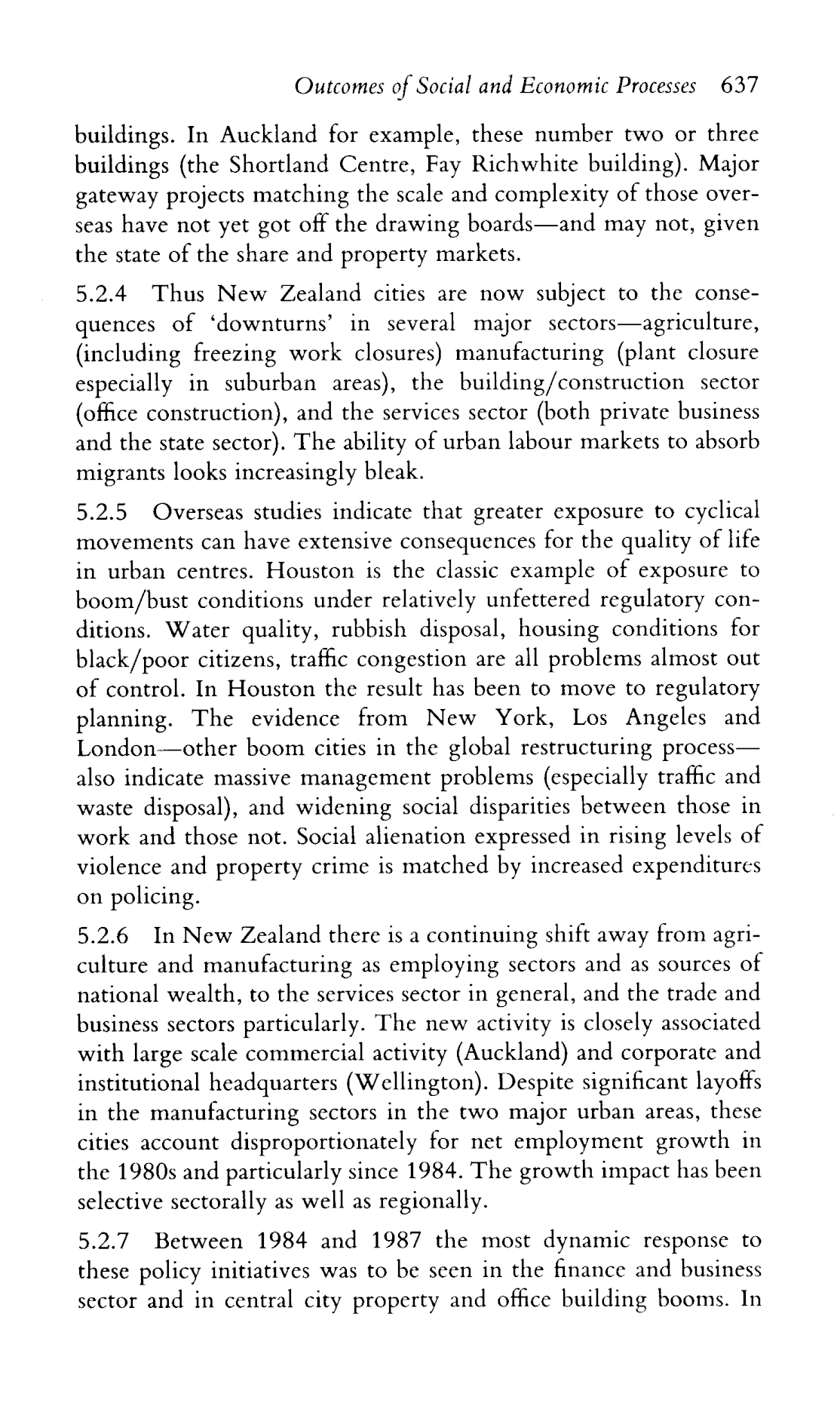 Outcomes of Social and Economic Processes 637

buildings. In Auckland for example, these number two or three buildings (the Shortland Centre, Fay Richwhite building). Major gateway projects matching the scale and complexity of those overseas have not yet got off the drawing boards—and may not, given the state of the share and property markets.

5.2.4 Thus New Zealand cities are now subject to the consequences of 'downturns' in several major sectors—agriculture, (including freezing work closures) manufacturing (plant closure especially in suburban areas), the building/construction sector (office construction), and the services sector (both private business and the state sector). The ability of urban labour markets to absorb migrants looks increasingly bleak.

5.2.5 Overseas studies indicate that greater exposure to cyclical movements can have extensive consequences for the quality of life in urban centres. Houston is the classic example of exposure to boom/bust conditions under relatively unfettered regulatory conditions. Water quality, rubbish disposal, housing conditions for black/poor citizens, traffic congestion are all problems almost out of control. In Houston the result has been to move to regulatory planning. The evidence from New York, Los Angeles and London—other boom cities in the global restructuring process—also indicate massive management problems (especially traffic and waste disposal), and widening social disparities between those in work and those not. Social alienation expressed in rising levels of violence and property crime is matched by increased expenditures on policing.

5.2.6 In New Zealand there is a continuing shift away from agriculture and manufacturing as employing sectors and as sources of national wealth, to the services sector in general, and the trade and business sectors particularly. The new activity is closely associated with large scale commercial activity (Auckland) and corporate and institutional headquarters (Wellington). Despite significant layoffs in the manufacturing sectors in the two major urban areas, these cities account disproportionately for net employment growth in the 1980s and particularly since 1984. The growth impact has been selective sectorally as well as regionally.

5.2.7 Between 1984 and 1987 the most dynamic response to these policy initiatives was to be seen in the finance and business sector and in central city property and office building booms. In